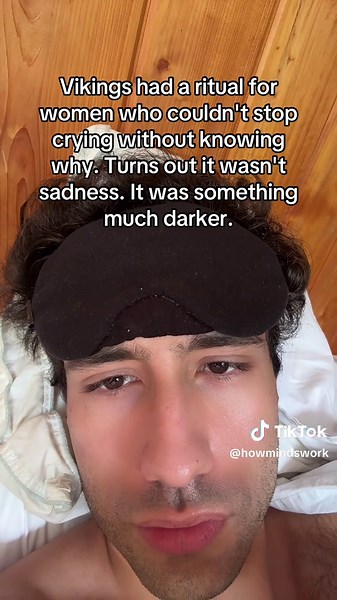 Vikings had a ritual for women who couldn't stop crying without knowing why. Turns out it wasn't sadness. It was something much darker.

TikTok
@howmindswork